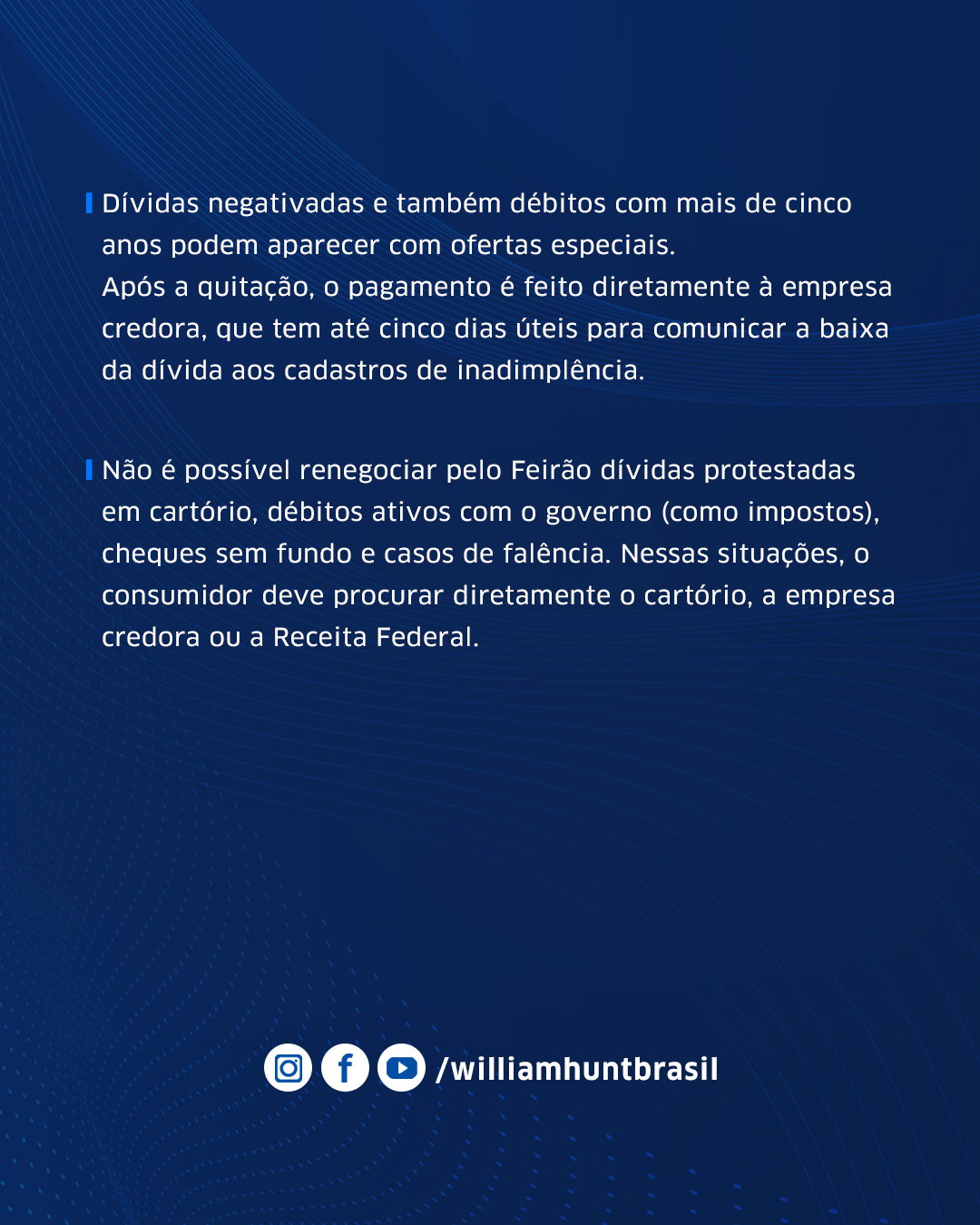 Dívidas negativadas e também débitos com mais de cinco anos podem aparecer com ofertas especiais.
Após a quitação, o pagamento é feito diretamente à empresa credora, que tem até cinco dias úteis para comunicar a baixa da dívida aos cadastros de inadimplência.

Não é possível renegociar pelo Feirão dívidas protestadas em cartório, débitos ativos com o governo (como impostos), cheques sem fundo e casos de falência. Nessas situações, o consumidor deve procurar diretamente o cartório, a empresa credora ou a Receita Federal.

/williamhuntbrasil